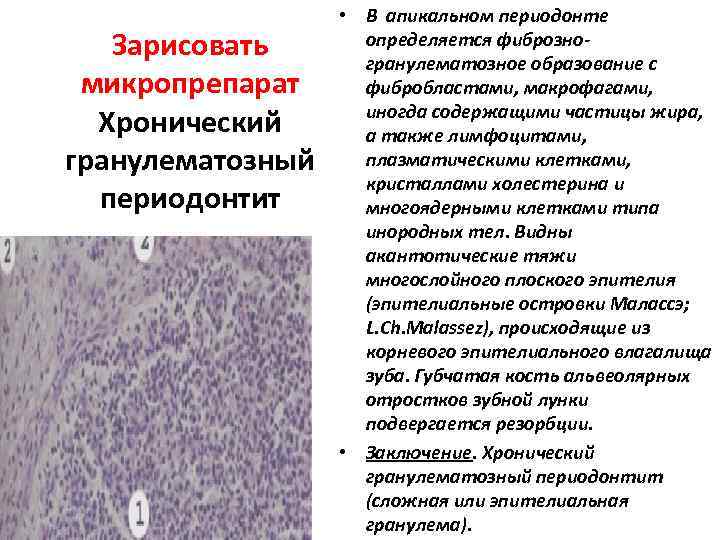 Зарисовать микропрепарат
Хронический гранулематозный периодонтит

2
2
1

• В апикальном периодонте определяется фиброзно-гранулематозное образование с фибробластами, макрофагами, иногда содержащими частицы жира, а также лимфоцитами, плазматическими клетками, кристаллами холестерина и многоядерными клетками типа инородных тел. Видны акантотические тяжи многослойного плоского эпителия (эпителиальные островки Малассэ; L.Ch.Malassez), происходящие из корневого эпителиального влагалища зуба. Губчатая кость альвеолярных отростков зубной лунки подвергается резорбции.

• Заключение. Хронический гранулематозный периодонтит (сложная или эпителиальная гранулема).